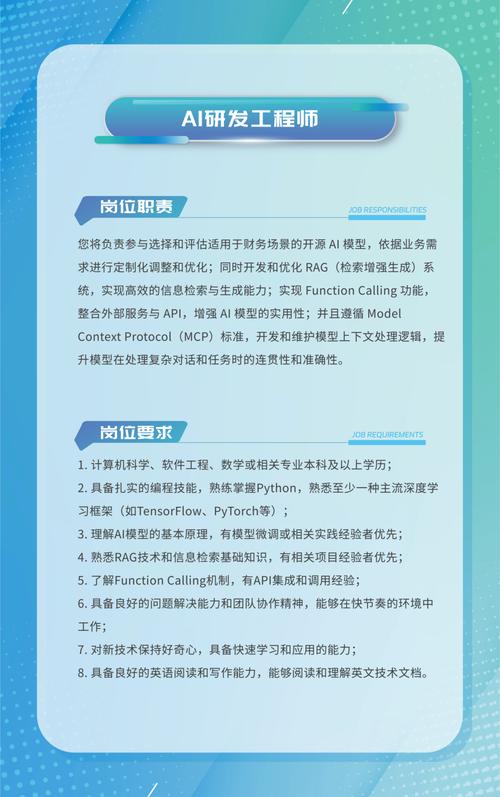 AI研发工程师

岗位职责

JOB RESPONSIBILITIES

您将负责参与选择和评估适用于财务场景的开源 AI 模型，依据业务需求进行定制化调整和优化；同时开发和优化 RAG（检索增强生成）系统，实现高效的信息检索与生成能力；实现 Function Calling 功能，整合外部服务与 API，增强 AI 模型的实用性；并且遵循 Model Context Protocol（MCP）标准，开发和维护模型上下文处理逻辑，提升模型在处理复杂对话和任务时的连贯性和准确性。

岗位要求

JOB REQUIREMENTS

1. 计算机科学、软件工程、数学或相关专业本科及以上学历；
2. 具备扎实的编程技能，熟练掌握Python，熟悉至少一种主流深度学习框架（如TensorFlow、PyTorch等）；
3. 理解AI模型的基本原理，有模型微调或相关实践经验者优先；
4. 熟悉RAG技术和信息检索基础知识，有相关项目经验者优先；
5. 了解Function Calling机制，有API集成和调用经验；
6. 具备良好的问题解决能力和团队协作精神，能够在快节奏的环境中工作；
7. 对新技术保持好奇心，具备快速学习和应用的能力；
8. 具备良好的英语阅读和写作能力，能够阅读和理解英文技术文档。